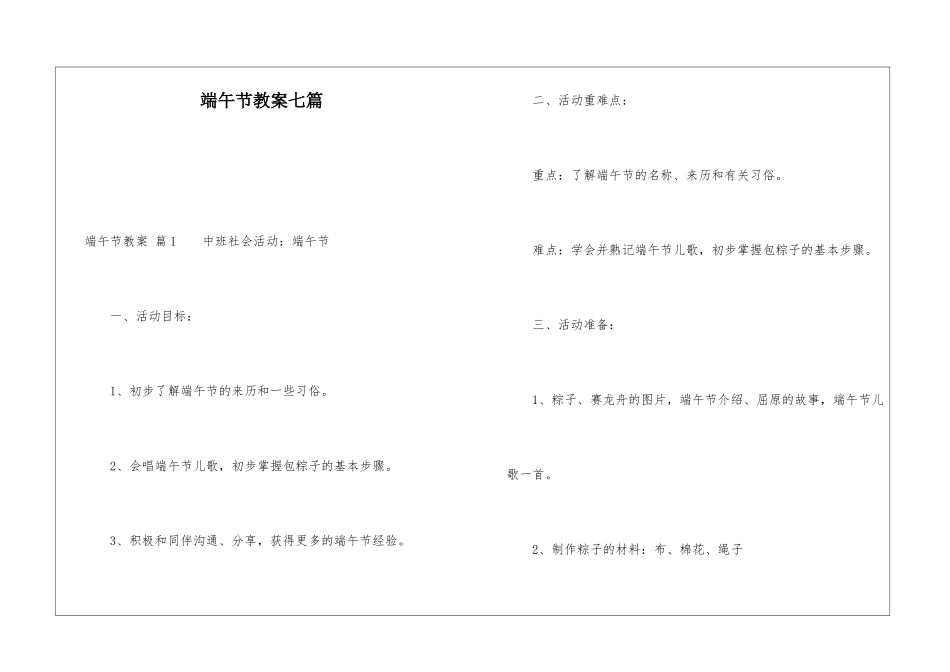 端午节教案七篇

端午节教案 篇1　　中班社会活动：端午节

一、活动目标：

1、初步了解端午节的来历和一些习俗。

2、会唱端午节儿歌，初步掌握包粽子的基本步骤。

3、积极和同伴沟通、分享，获得更多的端午节经验。

二、活动重难点：

重点：了解端午节的名称、来历和有关习俗。

难点：学会并熟记端午节儿歌，初步掌握包粽子的基本步骤。

三、活动准备：

1、粽子、赛龙舟的图片，端午节介绍、屈原的故事，端午节儿歌一首。

2、制作粽子的材料：布、棉花、绳子